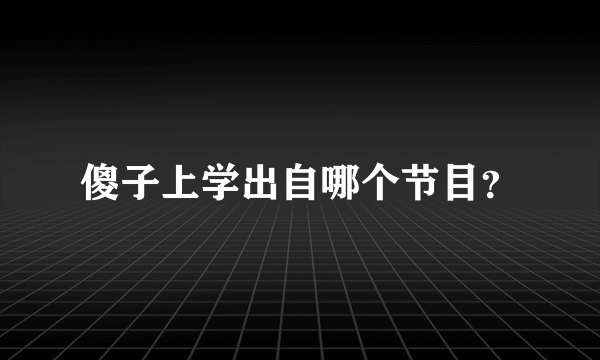 傻子上学出自哪个节目?